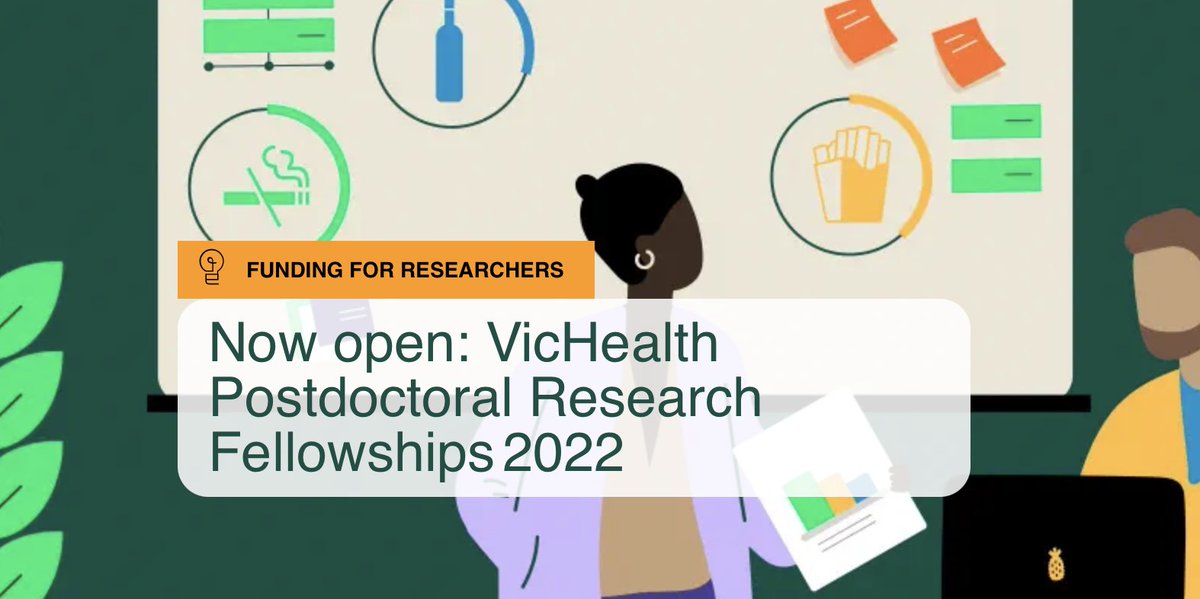 FUNDING FOR RESEARCHERS

Now open: VicHealth Postdoctoral Research Fellowships 2022